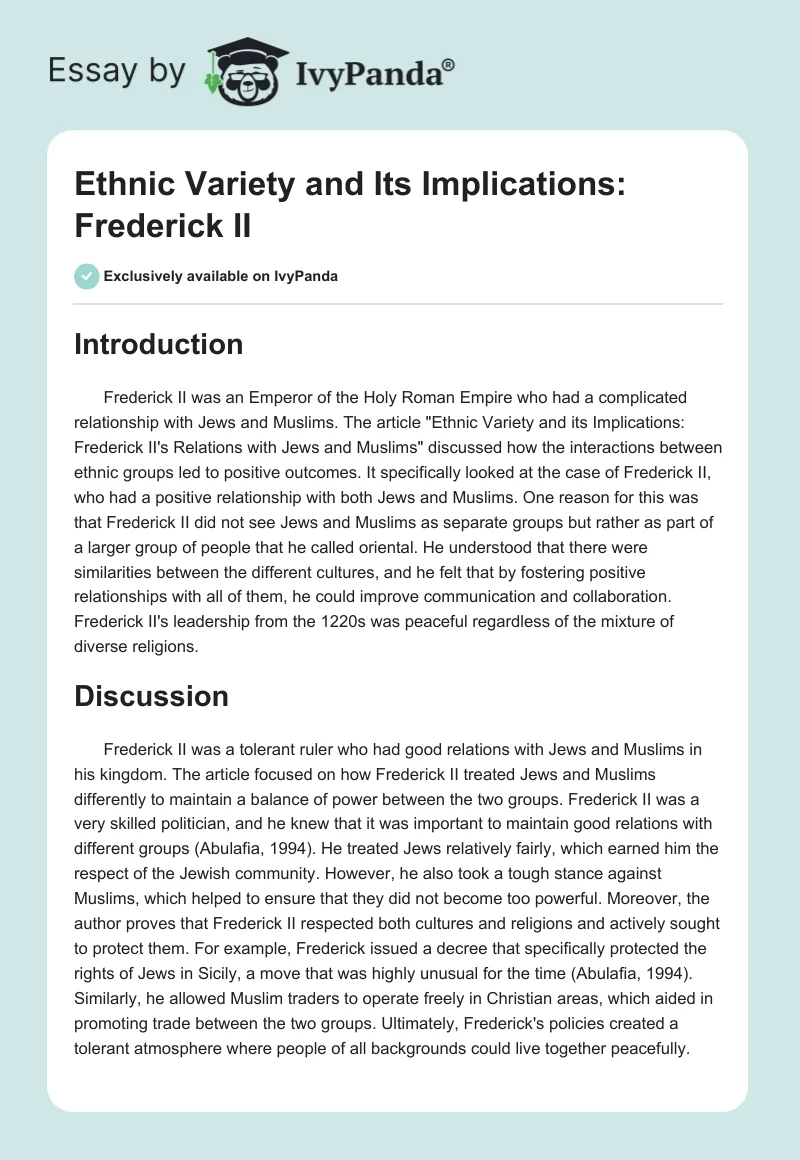 Essay by IvyPanda®

Ethnic Variety and Its Implications: Frederick II

Exclusively available on IvyPanda

Introduction

Frederick II was an Emperor of the Holy Roman Empire who had a complicated relationship with Jews and Muslims. The article "Ethnic Variety and its Implications: Frederick II's Relations with Jews and Muslims" discussed how the interactions between ethnic groups led to positive outcomes. It specifically looked at the case of Frederick II, who had a positive relationship with both Jews and Muslims. One reason for this was that Frederick II did not see Jews and Muslims as separate groups but rather as part of a larger group of people that he called oriental. He understood that there were similarities between the different cultures, and he felt that by fostering positive relationships with all of them, he could improve communication and collaboration. Frederick II's leadership from the 1220s was peaceful regardless of the mixture of diverse religions.

Discussion

Frederick II was a tolerant ruler who had good relations with Jews and Muslims in his kingdom. The article focused on how Frederick II treated Jews and Muslims differently to maintain a balance of power between the two groups. Frederick II was a very skilled politician, and he knew that it was important to maintain good relations with different groups (Abulafia, 1994). He treated Jews relatively fairly, which earned him the respect of the Jewish community. However, he also took a tough stance against Muslims, which helped to ensure that they did not become too powerful. Moreover, the author proves that Frederick II respected both cultures and religions and actively sought to protect them. For example, Frederick issued a decree that specifically protected the rights of Jews in Sicily, a move that was highly unusual for the time (Abulafia, 1994). Similarly, he allowed Muslim traders to operate freely in Christian areas, which aided in promoting trade between the two groups. Ultimately, Frederick's policies created a tolerant atmosphere where people of all backgrounds could live together peacefully.